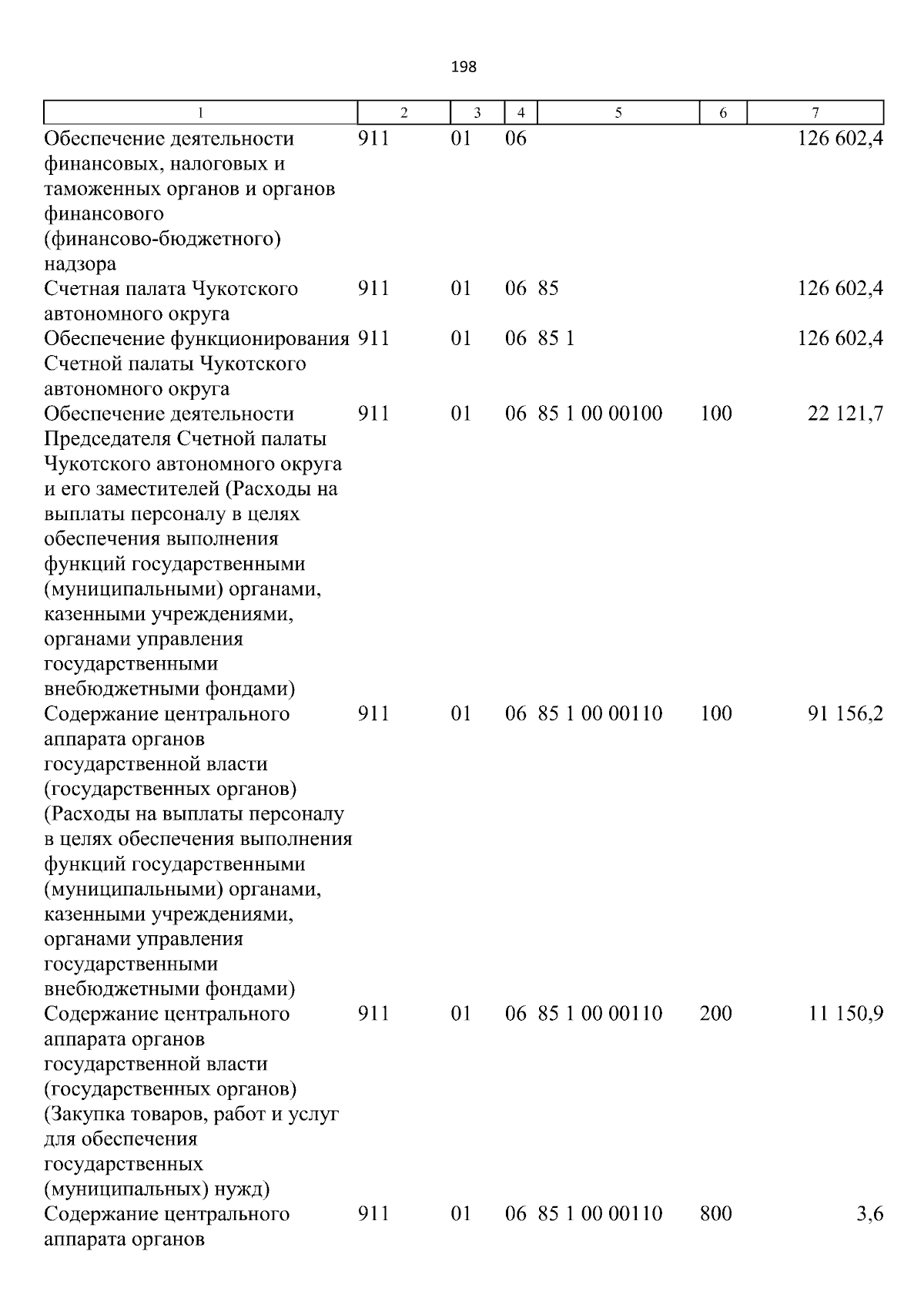 198

| 1 | 2 | 3 | 4 | 5 | 6 | 7 |
|---|---|---|---|---|---|---|
| Обеспечение деятельности финансовых, налоговых и таможенных органов и органов финансового (финансово-бюджетного) надзора | 911 | 01 | 06 |  |  | 126 602,4 |
| Счетная палата Чукотского автономного округа | 911 | 01 | 06 | 85 |  | 126 602,4 |
| Обеспечение функционирования Счетной палаты Чукотского автономного округа | 911 | 01 | 06 | 85 1 |  | 126 602,4 |
| Обеспечение деятельности Председателя Счетной палаты Чукотского автономного округа и его заместителей (Расходы на выплаты персоналу в целях обеспечения выполнения функций государственными (муниципальными) органами, казенными учреждениями, органами управления государственными внебюджетными фондами) | 911 | 01 | 06 | 85 1 00 00100 | 100 | 22 121,7 |
| Содержание центрального аппарата органов государственной власти (государственных органов) (Расходы на выплаты персоналу в целях обеспечения выполнения функций государственными (муниципальными) органами, казенными учреждениями, органами управления государственными внебюджетными фондами) | 911 | 01 | 06 | 85 1 00 00110 | 100 | 91 156,2 |
| Содержание центрального аппарата органов государственной власти (государственных органов) (Закупка товаров, работ и услуг для обеспечения государственных (муниципальных) нужд) | 911 | 01 | 06 | 85 1 00 00110 | 200 | 11 150,9 |
| Содержание центрального аппарата органов | 911 | 01 | 06 | 85 1 00 00110 | 800 | 3,6 |